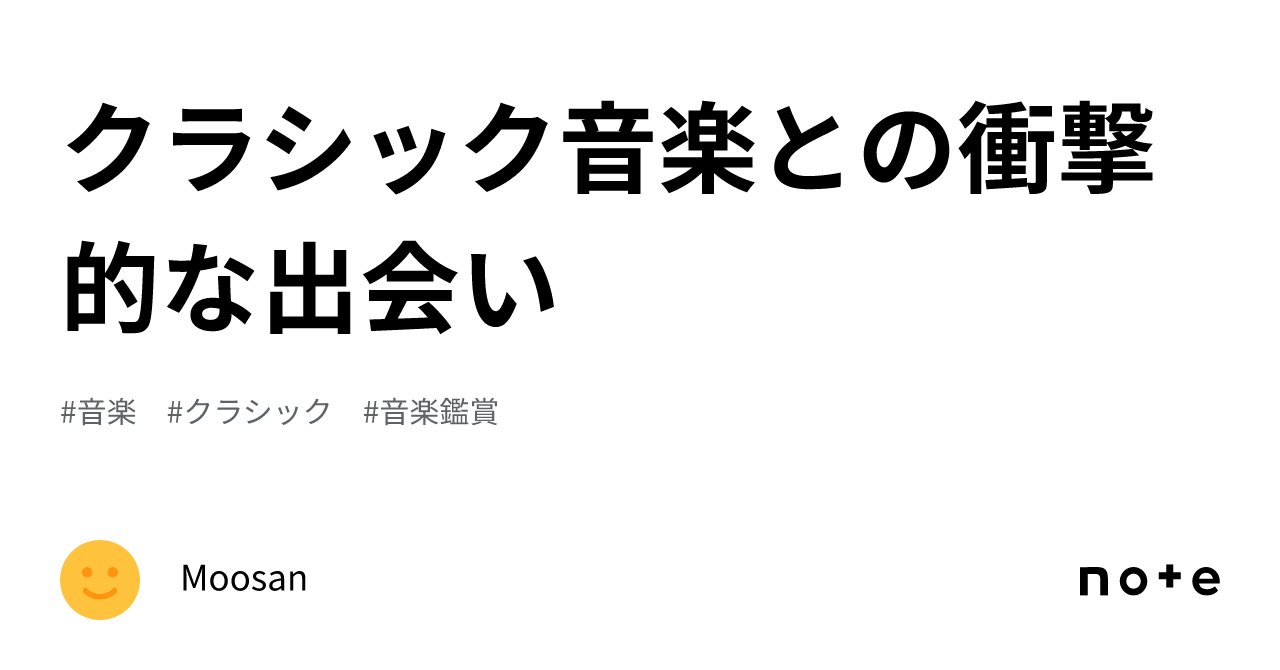 クラシック音楽との衝撃的な出会い

#音楽　#クラシック　#音楽鑑賞

Moosan

note